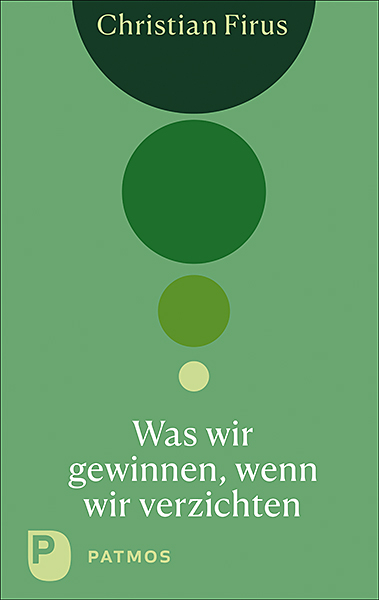 Christian Firus

Was wir gewinnen, wenn wir verzichten

P PATMOS